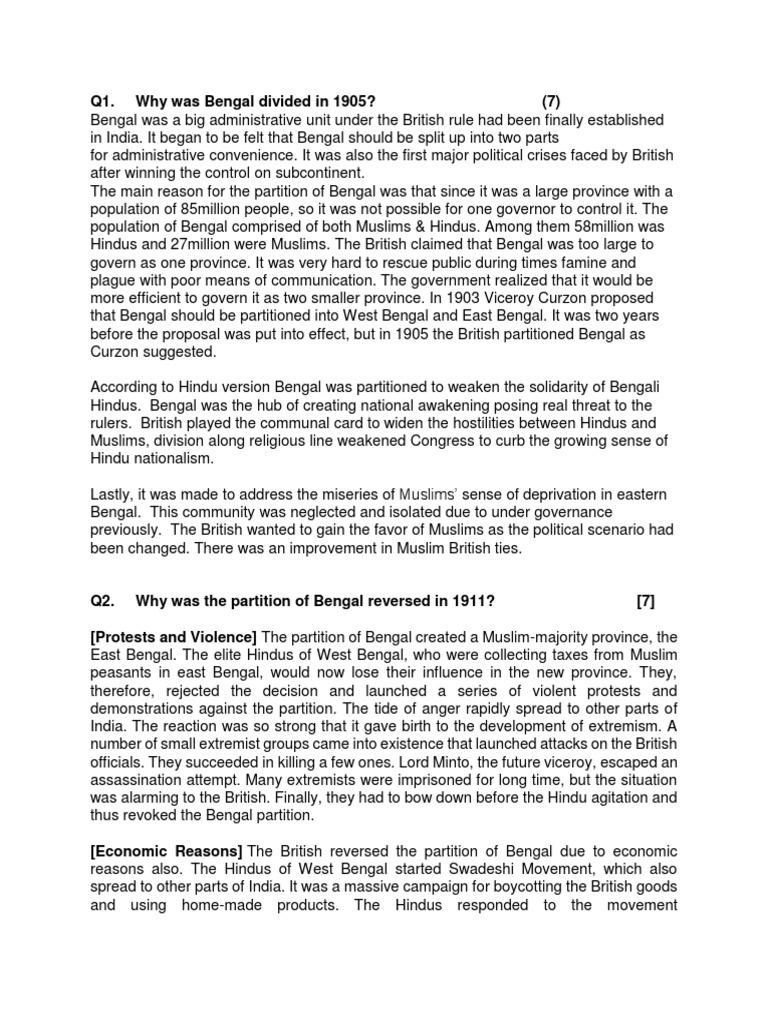 Q1. Why was Bengal divided in 1905? (7)
Bengal was a big administrative unit under the British rule had been finally established in India. It began to be felt that Bengal should be split up into two parts for administrative convenience. It was also the first major political crises faced by British after winning the control on subcontinent.
The main reason for the partition of Bengal was that since it was a large province with a population of 85million people, so it was not possible for one governor to control it. The population of Bengal comprised of both Muslims & Hindus. Among them 58million was Hindus and 27million were Muslims. The British claimed that Bengal was too large to govern as one province. It was very hard to rescue public during times famine and plague with poor means of communication. The government realized that it would be more efficient to govern it as two smaller province. In 1903 Viceroy Curzon proposed that Bengal should be partitioned into West Bengal and East Bengal. It was two years before the proposal was put into effect, but in 1905 the British partitioned Bengal as Curzon suggested.

According to Hindu version Bengal was partitioned to weaken the solidarity of Bengali Hindus. Bengal was the hub of creating national awakening posing real threat to the rulers. British played the communal card to widen the hostilities between Hindus and Muslims, division along religious line weakened Congress to curb the growing sense of Hindu nationalism.

Lastly, it was made to address the miseries of Muslims' sense of deprivation in eastern Bengal. This community was neglected and isolated due to under governance previously. The British wanted to gain the favor of Muslims as the political scenario had been changed. There was an improvement in Muslim British ties.

Q2. Why was the partition of Bengal reversed in 1911? [7]

[Protests and Violence] The partition of Bengal created a Muslim-majority province, the East Bengal. The elite Hindus of West Bengal, who were collecting taxes from Muslim peasants in east Bengal, would now lose their influence in the new province. They, therefore, rejected the decision and launched a series of violent protests and demonstrations against the partition. The tide of anger rapidly spread to other parts of India. The reaction was so strong that it gave birth to the development of extremism. A number of small extremist groups came into existence that launched attacks on the British officials. They succeeded in killing a few ones. Lord Minto, the future viceroy, escaped an assassination attempt. Many extremists were imprisoned for long time, but the situation was alarming to the British. Finally, they had to bow down before the Hindu agitation and thus revoked the Bengal partition.

[Economic Reasons] The British reversed the partition of Bengal due to economic reasons also. The Hindus of West Bengal started Swadeshi Movement, which also spread to other parts of India. It was a massive campaign for boycotting the British goods and using home-made products. The Hindus responded to the movement